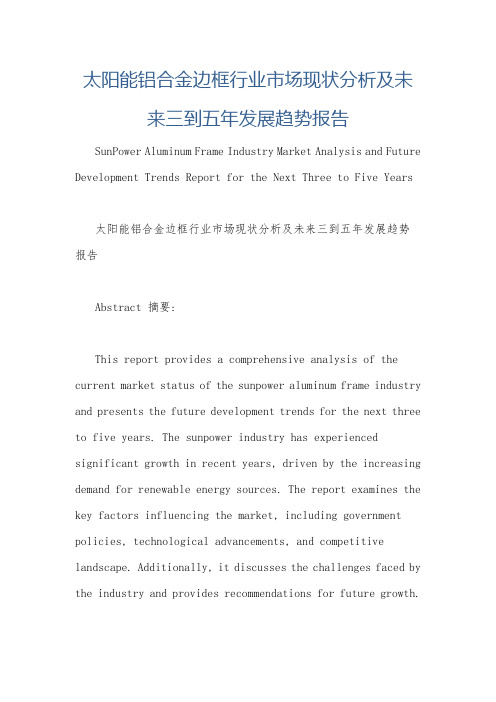 太阳能铝合金边框行业市场现状分析及未来三到五年发展趋势报告

SunPower Aluminum Frame Industry Market Analysis and Future Development Trends Report for the Next Three to Five Years

太阳能铝合金边框行业市场现状分析及未来三到五年发展趋势报告

Abstract 摘要:

This report provides a comprehensive analysis of the current market status of the sunpower aluminum frame industry and presents the future development trends for the next three to five years. The sunpower industry has experienced significant growth in recent years, driven by the increasing demand for renewable energy sources. The report examines the key factors influencing the market, including government policies, technological advancements, and competitive landscape. Additionally, it discusses the challenges faced by the industry and provides recommendations for future growth.